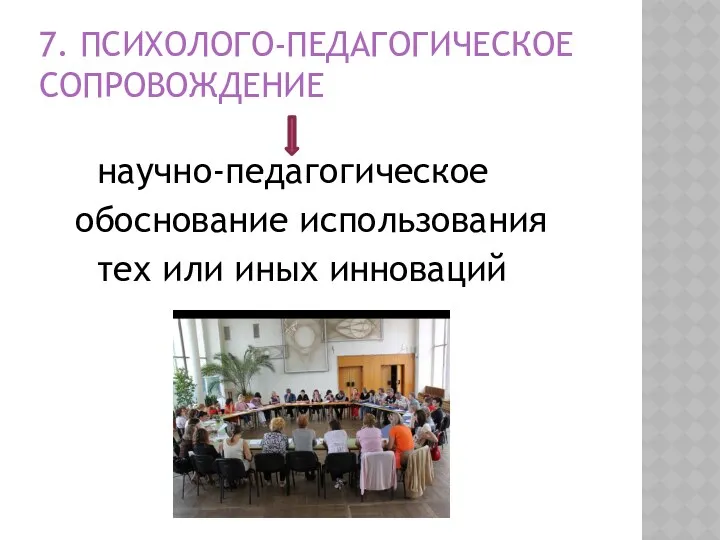 7. ПСИХОЛОГО-ПЕДАГОГИЧЕСКОЕ СОПРОВОЖДЕНИЕ

научно-педагогическое обоснование использования тех или иных инноваций